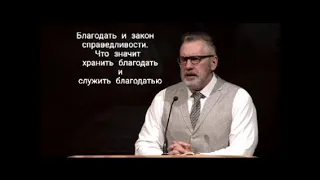 Благодать и закон справедливости. Что значит хранить благодать и служить благодатью